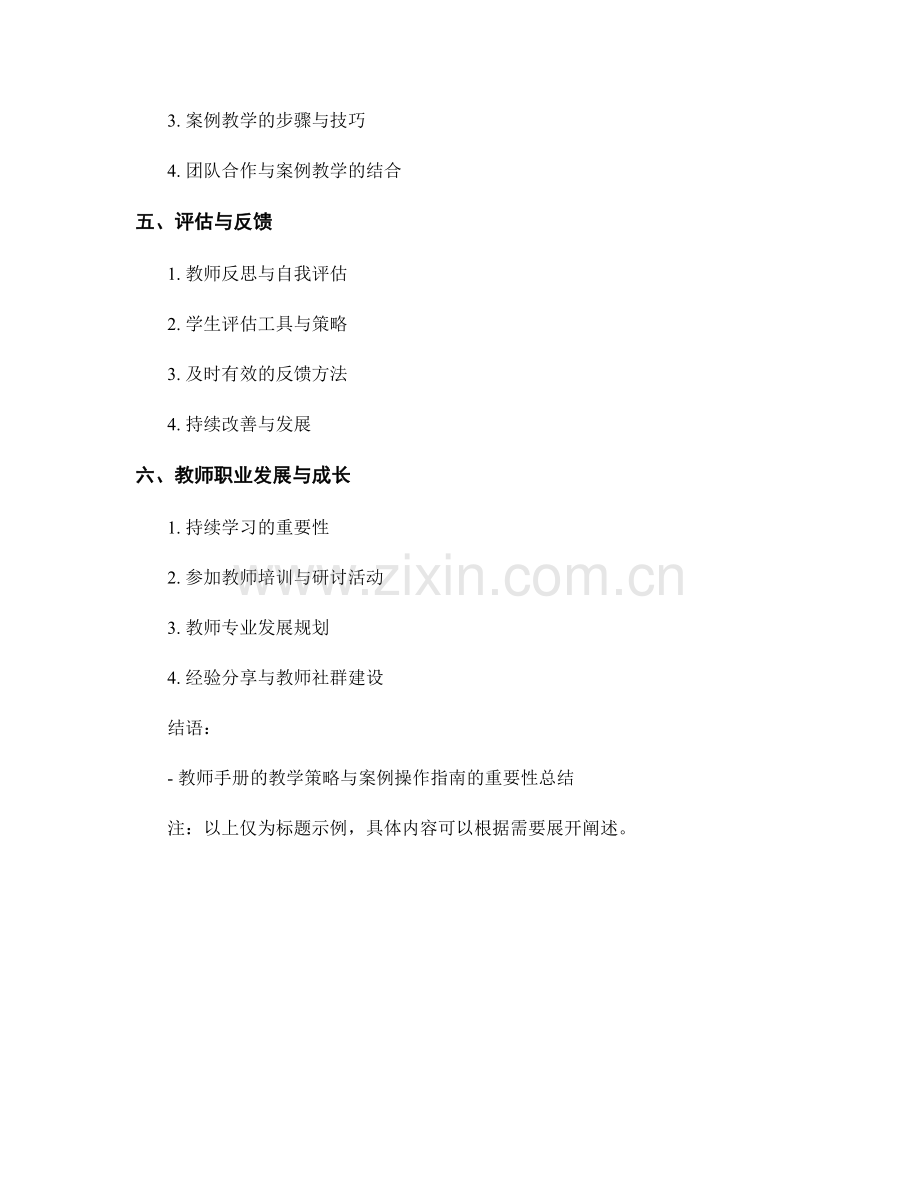 3. 案例教学的步骤与技巧

4. 团队合作与案例教学的结合

五、评估与反馈

1. 教师反思与自我评估

2. 学生评估工具与策略

3. 及时有效的反馈方法

4. 持续改善与发展

六、教师职业发展与成长

1. 持续学习的重要性

2. 参加教师培训与研讨活动

3. 教师专业发展规划

4. 经验分享与教师社群建设

结语：

- 教师手册的教学策略与案例操作指南的重要性总结

注：以上仅为标题示例，具体内容可以根据需要展开阐述。

www.zixin.com.cn